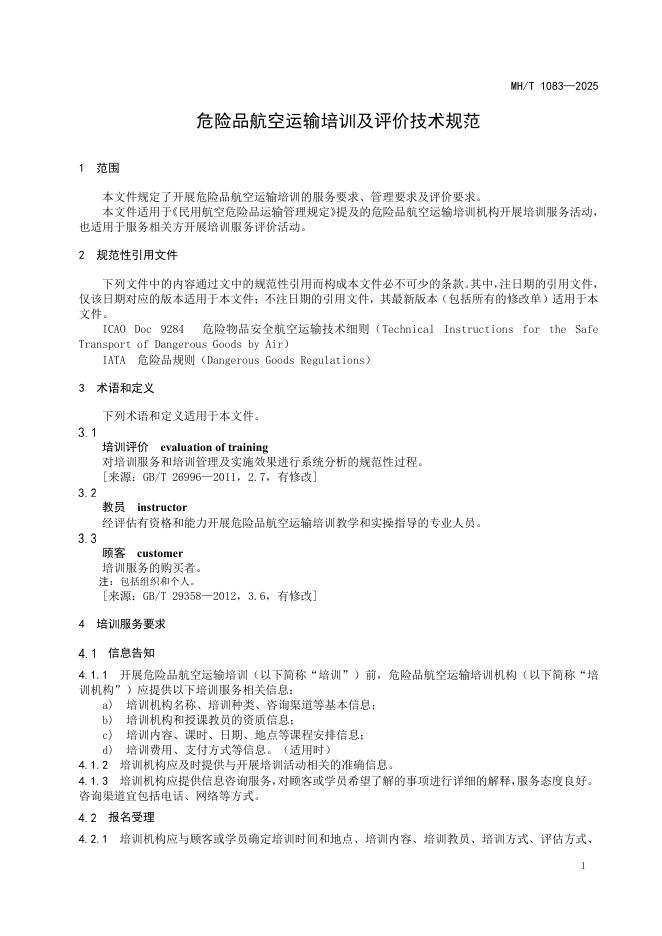 MH/T 1083—2025

危险品航空运输培训及评价技术规范

1 范围

本文件规定了开展危险品航空运输培训的服务要求、管理要求及评价要求。

本文件适用于《民用航空危险品运输管理规定》提及的危险品航空运输培训机构开展培训服务活动，也适用于服务相关方开展培训服务评价活动。

2 规范性引用文件

下列文件中的内容通过文中的规范性引用而构成本文件必不可少的条款。其中，注日期的引用文件，仅该日期对应的版本适用于本文件；不注日期的引用文件，其最新版本（包括所有的修改单）适用于本文件。

ICAO Doc 9284 危险物品安全航空运输技术细则（Technical Instructions for the Safe Transport of Dangerous Goods by Air）

IATA 危险品规则（Dangerous Goods Regulations）

3 术语和定义

下列术语和定义适用于本文件。

3.1
培训评价 evaluation of training
对培训服务和培训管理及实施效果进行系统分析的规范性过程。
[来源：GB/T 26996—2011，2.7，有修改]

3.2
教员 instructor
经评估有资格和能力开展危险品航空运输培训教学和实操指导的专业人员。

3.3
顾客 customer
培训服务的购买者。
注：包括组织和个人。
[来源：GB/T 29358—2012，3.6，有修改]

4 培训服务要求

4.1 信息告知

4.1.1 开展危险品航空运输培训（以下简称“培训”）前，危险品航空运输培训机构（以下简称“培训机构”）应提供以下培训服务相关信息：
a) 培训机构名称、培训种类、咨询渠道等基本信息；
b) 培训机构和授课教员的资质信息；
c) 培训内容、课时、日期、地点等课程安排信息；
d) 培训费用、支付方式等信息。（适用时）

4.1.2 培训机构应及时提供与开展培训活动相关的准确信息。

4.1.3 培训机构应提供信息咨询服务，对顾客或学员希望了解的事项进行详细的解释，服务态度良好。咨询渠道宜包括电话、网络等方式。

4.2 报名受理

4.2.1 培训机构应与顾客或学员确定培训时间和地点、培训内容、培训教员、培训方式、评估方式、

1